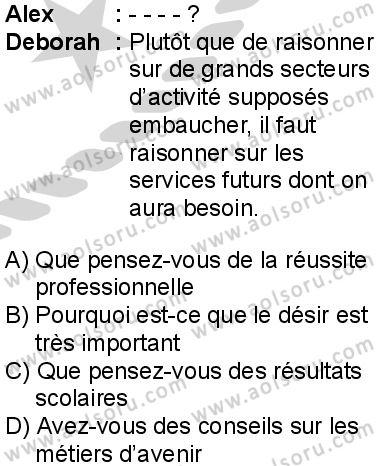 Alex : - - - - ?
Deborah : Plutôt que de raisonner sur de grands secteurs d'activité supposés embaucher, il faut raisonner sur les services futurs dont on aura besoin.

A) Que pensez-vous de la réussite professionnelle
B) Pourquoi est-ce que le désir est très important
C) Que pensez-vous des résultats scolaires
D) Avez-vous des conseils sur les métiers d'avenir

www.aolsoru.com